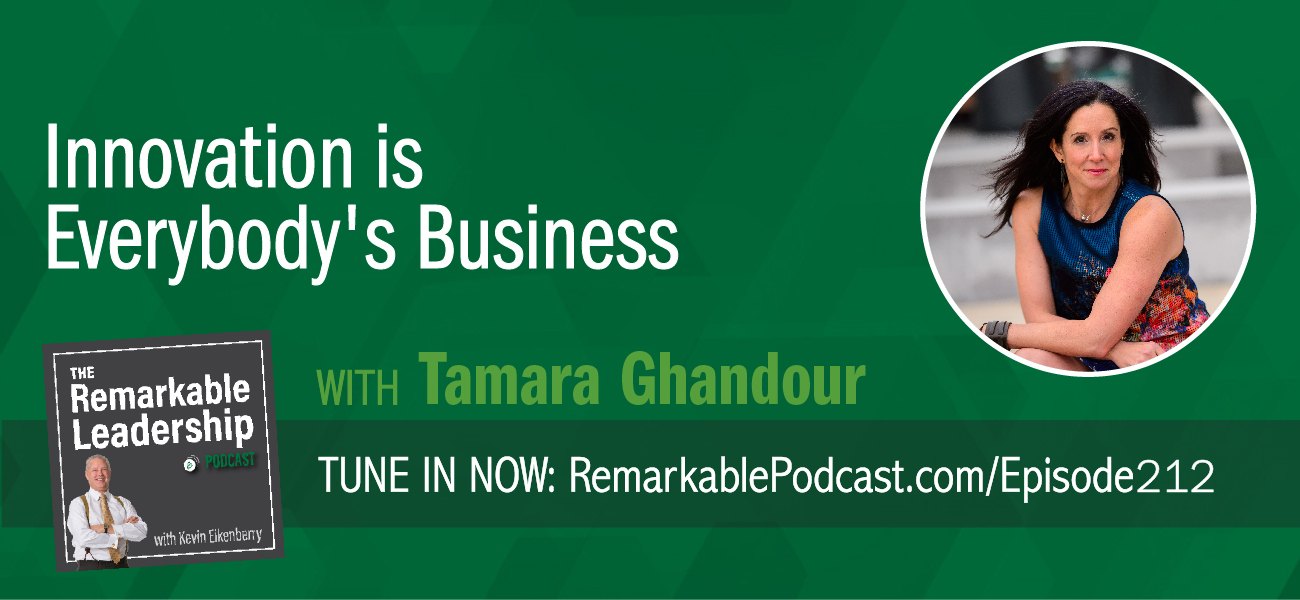 Innovation is Everybody's Business

THE Remarkable Leadership PODCAST

with Kevin Eikenberry

WITH Tamara Ghandour

TUNE IN NOW: RemarkablePodcast.com/Episode212